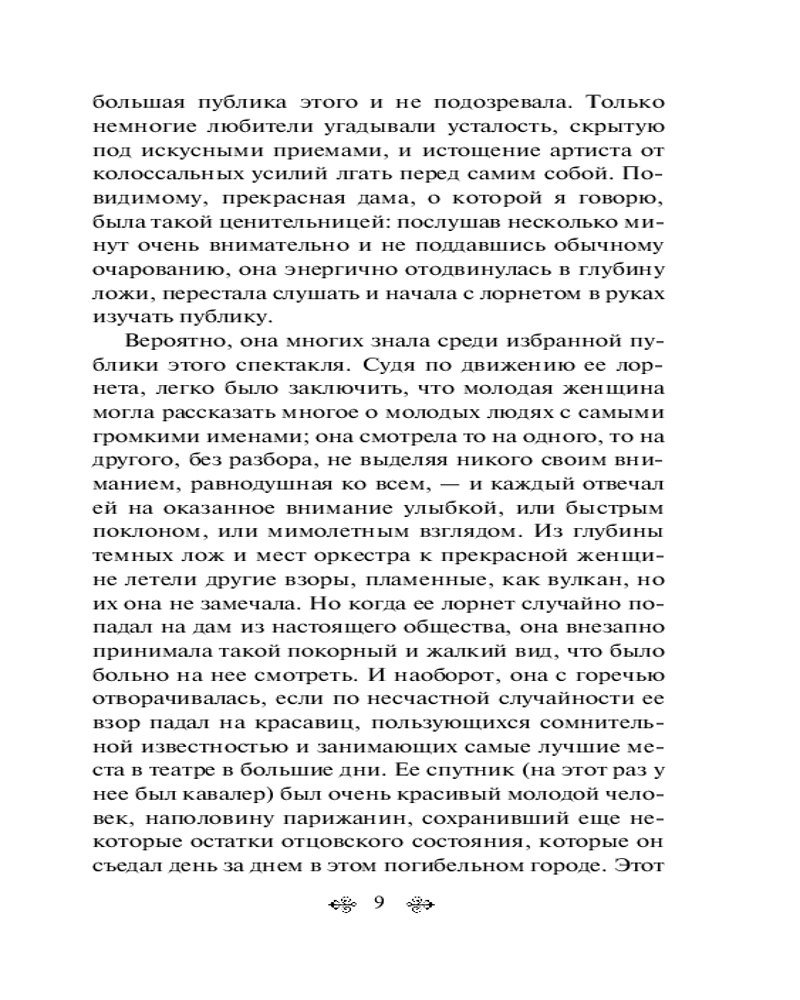 большая публика этого и не подозревала. Только немногие любители угадывали усталость, скрытую под искусными приемами, и истощение артиста от колоссальных усилий лгать перед самим собой. Повидимому, прекрасная дама, о которой я говорю, была такой ценительницей: послушав несколько минут очень внимательно и не поддавшись обычному очарованию, она энергично отодвинулась в глубину ложи, перестала слушать и начала с лорнетом в руках изучать публику.

Вероятно, она многих знала среди избранной публики этого спектакля. Судя по движению ее лорнета, легко было заключить, что молодая женщина могла рассказать многое о молодых людях с самыми громкими именами; она смотрела то на одного, то на другого, без разбора, не выделяя никого своим вниманием, равнодушная ко всем, — и каждый отвечал ей на оказанное внимание улыбкой, или быстрым поклоном, или мимолетным взглядом. Из глубины темных лож и мест оркестра к прекрасной женщине летели другие взоры, пламенные, как вулкан, но их она не замечала. Но когда ее лорнет случайно попадал на дам из настоящего общества, она внезапно принимала такой покорный и жалкий вид, что было больно на нее смотреть. И наоборот, она с горечью отворачивалась, если по несчастной случайности ее взор падал на красавиц, пользующихся сомнительной известностью и занимающих самые лучшие места в театре в большие дни. Ее спутник (на этот раз у нее был кавалер) был очень красивый молодой человек, наполовину парижанин, сохранивший еще некоторые остатки отцовского состояния, которые он съедал день за днем в этом погибельном городе. Этот

9